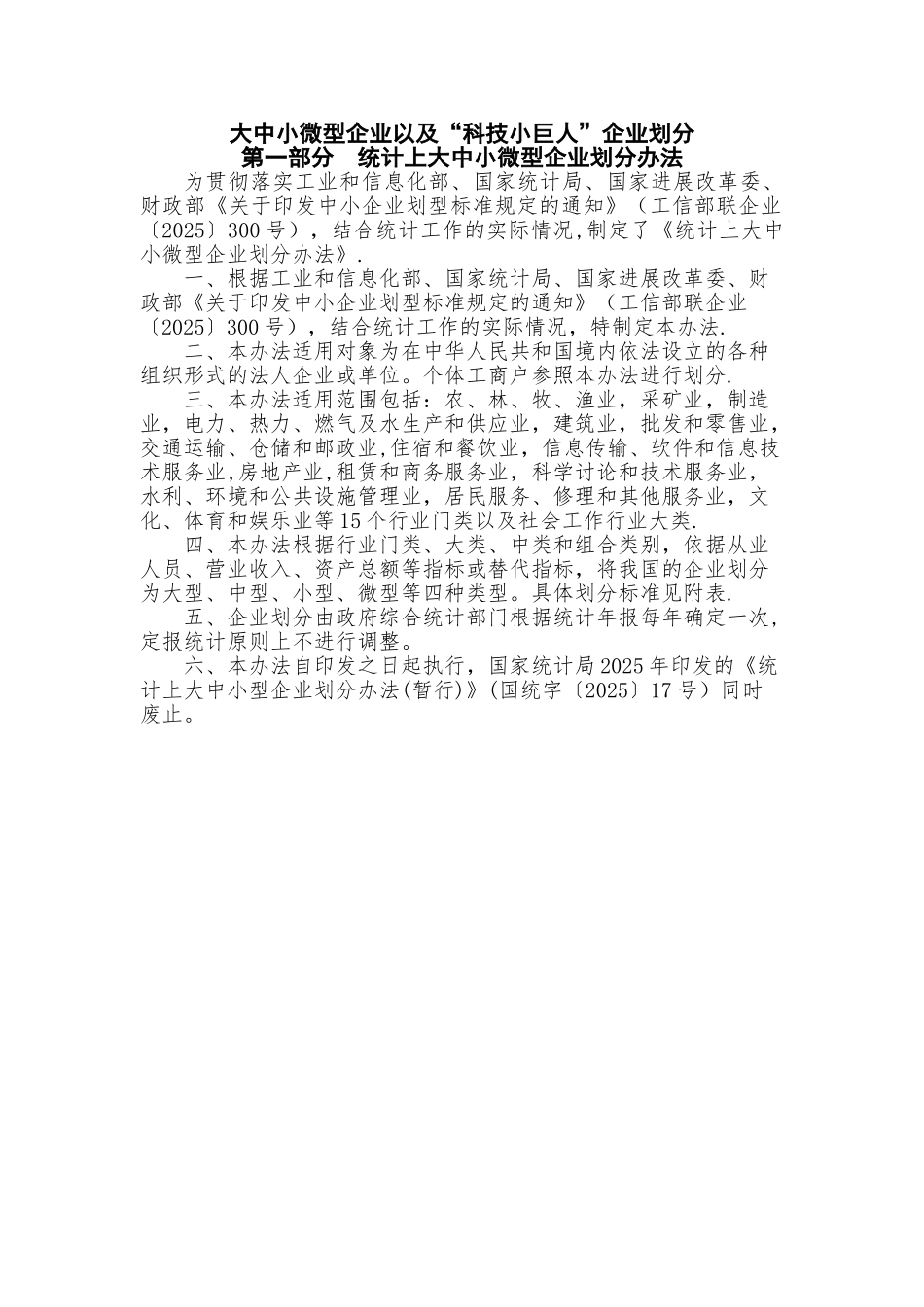 大中小微型企业以及“科技小巨人”企业划分
第一部分　统计上大中小微型企业划分办法

为贯彻落实工业和信息化部、国家统计局、国家进展改革委、财政部《关于印发中小企业划型标准规定的通知》（工信部联企业〔2025〕300号），结合统计工作的实际情况,制定了《统计上大中小微型企业划分办法》.

一、根据工业和信息化部、国家统计局、国家进展改革委、财政部《关于印发中小企业划型标准规定的通知》（工信部联企业〔2025〕300号），结合统计工作的实际情况，特制定本办法.

二、本办法适用对象为在中华人民共和国境内依法设立的各种组织形式的法人企业或单位。个体工商户参照本办法进行划分.

三、本办法适用范围包括：农、林、牧、渔业，采矿业，制造业，电力、热力、燃气及水生产和供应业，建筑业，批发和零售业，交通运输、仓储和邮政业,住宿和餐饮业，信息传输、软件和信息技术服务业,房地产业,租赁和商务服务业，科学讨论和技术服务业，水利、环境和公共设施管理业，居民服务、修理和其他服务业，文化、体育和娱乐业等15个行业门类以及社会工作行业大类.

四、本办法根据行业门类、大类、中类和组合类别，依据从业人员、营业收入、资产总额等指标或替代指标，将我国的企业划分为大型、中型、小型、微型等四种类型。具体划分标准见附表.

五、企业划分由政府综合统计部门根据统计年报每年确定一次，定报统计原则上不进行调整。

六、本办法自印发之日起执行，国家统计局2025年印发的《统计上大中小型企业划分办法(暂行)》(国统字〔2025〕17号）同时废止。